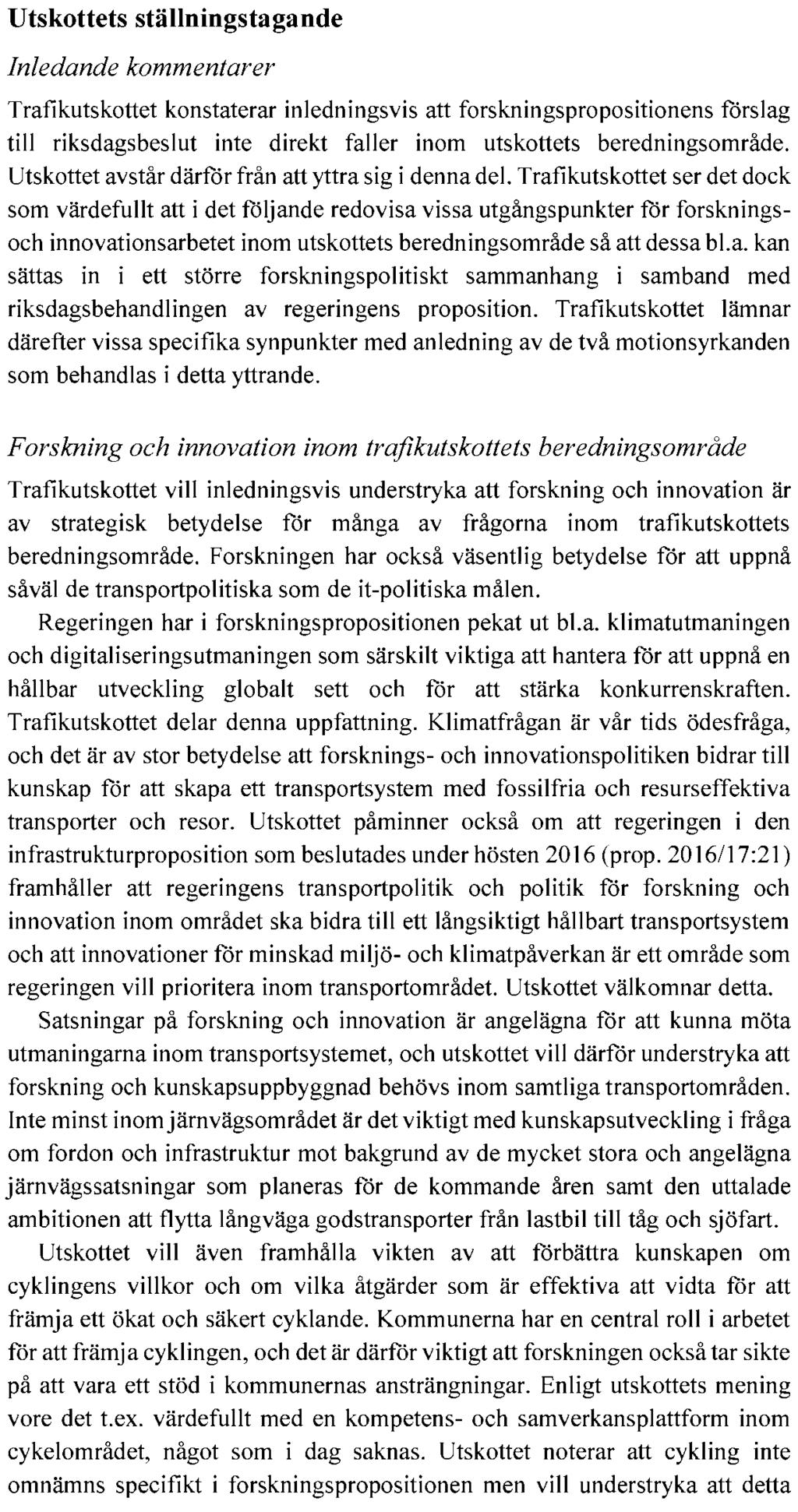 Utskottets ställningstagande

Inledande kommentarer

Trafikutskottet konstaterar inledningsvis att forskningspropositionens förslag till riksdagsbeslut inte direkt faller inom utskottets beredningsområde. Utskottet avstår därför från att yttra sig i denna del. Trafikutskottet ser det dock som värdefullt att i det följande redovisa vissa utgångspunkter för forsknings- och innovationsarbetet inom utskottets beredningsområde så att dessa bl.a. kan sättas in i ett större forskningspolitiskt sammanhang i samband med riksdagsbehandlingen av regeringens proposition. Trafikutskottet lämnar därefter vissa specifika synpunkter med anledning av de två motionsyrkanden som behandlas i detta yttrande.

Forskning och innovation inom trafikutskottets beredningsområde

Trafikutskottet vill inledningsvis understryka att forskning och innovation är av strategisk betydelse för många av frågorna inom trafikutskottets beredningsområde. Forskningen har också väsentlig betydelse för att uppnå såväl de transportpolitiska som de it-politiska målen.

Regeringen har i forskningspropositionen pekat ut bl.a. klimatutmaningen och digitaliseringsutmaningen som särskilt viktiga att hantera för att uppnå en hållbar utveckling globalt sett och för att stärka konkurrenskraften. Trafikutskottet delar denna uppfattning. Klimatfrågan är vår tids ödesfråga, och det är av stor betydelse att forsknings- och innovationspolitiken bidrar till kunskap för att skapa ett transportsystem med fossilfria och resurseffektiva transporter och resor. Utskottet påminner också om att regeringen i den infrastrukturproposition som beslutades under hösten 2016 (prop. 2016/17:21) framhåller att regeringens transportpolitik och politik för forskning och innovation inom området ska bidra till ett långsiktigt hållbart transportsystem och att innovationer för minskad miljö- och klimatpåverkan är ett område som regeringen vill prioritera inom transportområdet. Utskottet välkomnar detta.

Satsningar på forskning och innovation är angelägna för att kunna möta utmaningarna inom transportsystemet, och utskottet vill därför understryka att forskning och kunskapsuppbyggnad behövs inom samtliga transportområden. Inte minst inom järnvägsområdet är det viktigt med kunskapsutveckling i fråga om fordon och infrastruktur mot bakgrund av de mycket stora och angelägna järnvägssatsningar som planeras för de kommande åren samt den uttalade ambitionen att flytta långväga godstransporter från lastbil till tåg och sjöfart.

Utskottet vill även framhålla vikten av att förbättra kunskapen om cyklingens villkor och om vilka åtgärder som är effektiva att vidta för att främja ett ökat och säkert cyklande. Kommunerna har en central roll i arbetet för att främja cyklingen, och det är därför viktigt att forskningen också tar sikte på att vara ett stöd i kommunernas ansträngningar. Enligt utskottets mening vore det t.ex. värdefullt med en kompetens- och samverkansplattform inom cykelområdet, något som i dag saknas. Utskottet noterar att cykling inte omnämns specifikt i forskningspropositionen men vill understryka att detta